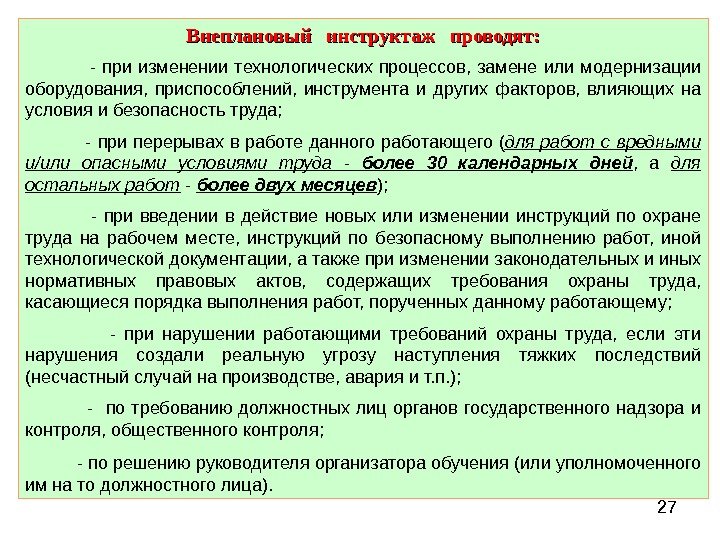 Внеплановый инструктаж проводят:

- при изменении технологических процессов, замене или модернизации оборудования, приспособлений, инструмента и других факторов, влияющих на условия и безопасность труда;

- при перерывах в работе данного работающего (для работ с вредными и/или опасными условиями труда - более 30 календарных дней, а для остальных работ - более двух месяцев);

- при введении в действие новых или изменении инструкций по охране труда на рабочем месте, инструкций по безопасному выполнению работ, иной технологической документации, а также при изменении законодательных и иных нормативных правовых актов, содержащих требования охраны труда, касающиеся порядка выполнения работ, порученных данному работающему;

- при нарушении работающими требований охраны труда, если эти нарушения создали реальную угрозу наступления тяжких последствий (несчастный случай на производстве, авария и т.п.);

- по требованию должностных лиц органов государственного надзора и контроля, общественного контроля;

- по решению руководителя организатора обучения (или уполномоченного им на то должностного лица).

27